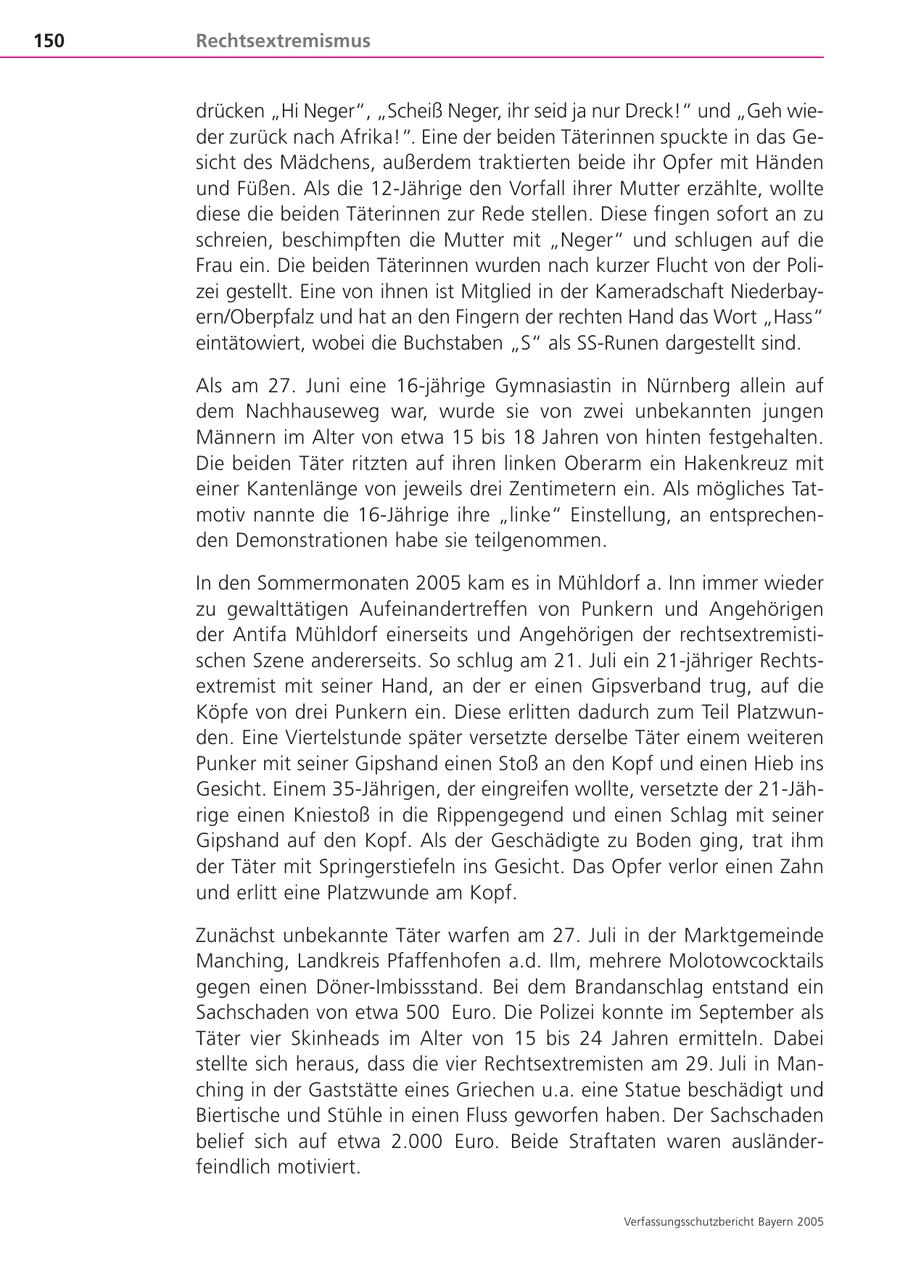 150 Rechtsextremismus

drücken „Hi Neger“, „Scheiß Neger, ihr seid ja nur Dreck!“ und „Geh wieder zurück nach Afrika!“. Eine der beiden Täterinnen spuckte in das Gesicht des Mädchens, außerdem traktierten beide ihr Opfer mit Händen und Füßen. Als die 12-Jährige den Vorfall ihrer Mutter erzählte, wollte diese die beiden Täterinnen zur Rede stellen. Diese fingen sofort an zu schreien, beschimpften die Mutter mit „Neger“ und schlugen auf die Frau ein. Die beiden Täterinnen wurden nach kurzer Flucht von der Polizei gestellt. Eine von ihnen ist Mitglied in der Kameradschaft Niederbayern/Oberpfalz und hat an den Fingern der rechten Hand das Wort „Hass“ eintätowiert, wobei die Buchstaben „S“ als SS-Runen dargestellt sind.

Als am 27. Juni eine 16-jährige Gymnasiastin in Nürnberg allein auf dem Nachhauseweg war, wurde sie von zwei unbekannten jungen Männern im Alter von etwa 15 bis 18 Jahren von hinten festgehalten. Die beiden Täter ritzten auf ihren linken Oberarm ein Hakenkreuz mit einer Kantenlänge von jeweils drei Zentimetern ein. Als mögliches Tatmotiv nannte die 16-Jährige ihre „linke“ Einstellung, an entsprechenden Demonstrationen habe sie teilgenommen.

In den Sommermonaten 2005 kam es in Mühldorf a. Inn immer wieder zu gewalttätigen Aufeinandertreffen von Punkern und Angehörigen der Antifa Mühldorf einerseits und Angehörigen der rechtsextremistischen Szene andererseits. So schlug am 21. Juli ein 21-jähriger Rechtsextremist mit seiner Hand, an der er einen Gipsverband trug, auf die Köpfe von drei Punkern ein. Diese erlitten dadurch zum Teil Platzwunden. Eine Viertelstunde später versetzte derselbe Täter einem weiteren Punker mit seiner Gipshand einen Stoß an den Kopf und einen Hieb ins Gesicht. Einem 35-Jährigen, der eingreifen wollte, versetzte der 21-Jährige einen Kniestoß in die Rippengegend und einen Schlag mit seiner Gipshand auf den Kopf. Als der Geschädigte zu Boden ging, trat ihm der Täter mit Springerstiefeln ins Gesicht. Das Opfer verlor einen Zahn und erlitt eine Platzwunde am Kopf.

Zunächst unbekannte Täter warfen am 27. Juli in der Marktgemeinde Manching, Landkreis Pfaffenhofen a.d. Ilm, mehrere Molotowcocktails gegen einen Döner-Imbissstand. Bei dem Brandanschlag entstand ein Sachschaden von etwa 500 Euro. Die Polizei konnte im September als Täter vier Skinheads im Alter von 15 bis 24 Jahren ermitteln. Dabei stellte sich heraus, dass die vier Rechtsextremisten am 29. Juli in Manching in der Gaststätte eines Griechen u.a. eine Statue beschädigt und Biertische und Stühle in einen Fluss geworfen haben. Der Sachschaden belief sich auf etwa 2.000 Euro. Beide Straftaten waren ausländerfeindlich motiviert.

Verfassungsschutzbericht Bayern 2005